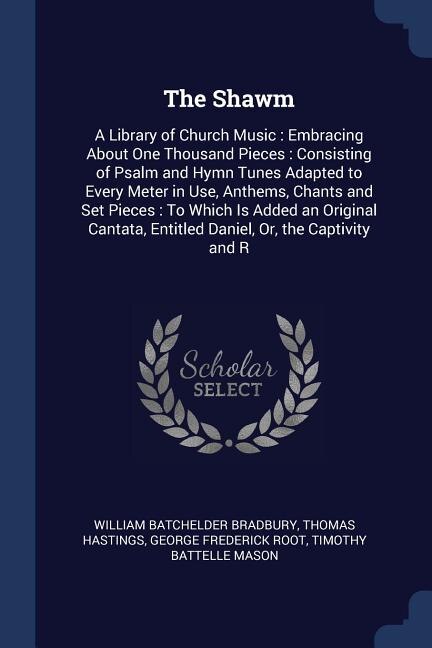 The Shawm

A Library of Church Music : Embracing About One Thousand Pieces : Consisting of Psalm and Hymn Tunes Adapted to Every Meter in Use, Anthems, Chants and Set Pieces : To Which Is Added an Original Cantata, Entitled Daniel, Or, the Captivity and R

Scholar
SELECT

WILLIAM BATCHELDER BRADBURY, THOMAS HASTINGS, GEORGE FREDERICK ROOT, TIMOTHY BATTELLE MASON